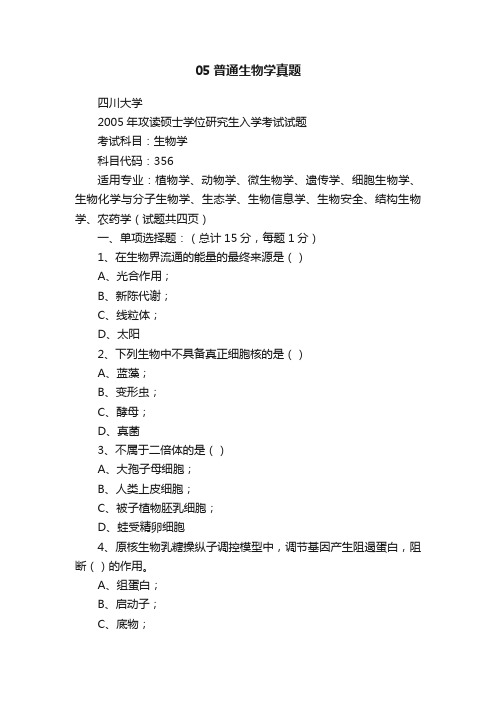 05 普通生物学真题

四川大学

2005 年攻读硕士学位研究生入学考试试题

考试科目：生物学

科目代码：356

适用专业：植物学、动物学、微生物学、遗传学、细胞生物学、生物化学与分子生物学、生态学、生物信息学、生物安全、结构生物学、农药学（试题共四页）

一、单项选择题：（总计 15 分，每题 1 分）

1、在生物界流通的能量的最终来源是（ ）

A、光合作用；

B、新陈代谢；

C、线粒体；

D、太阳

2、下列生物中不具备真正细胞核的是（ ）

A、蓝藻；

B、变形虫；

C、酵母；

D、真菌

3、不属于二倍体的是（ ）

A、大孢子母细胞；

B、人类上皮细胞；

C、被子植物胚乳细胞；

D、蛙受精卵细胞

4、原核生物乳糖操纵子调控模型中，调节基因产生阻遏蛋白，阻断（ ）的作用。

A、组蛋白；

B、启动子；

C、底物；